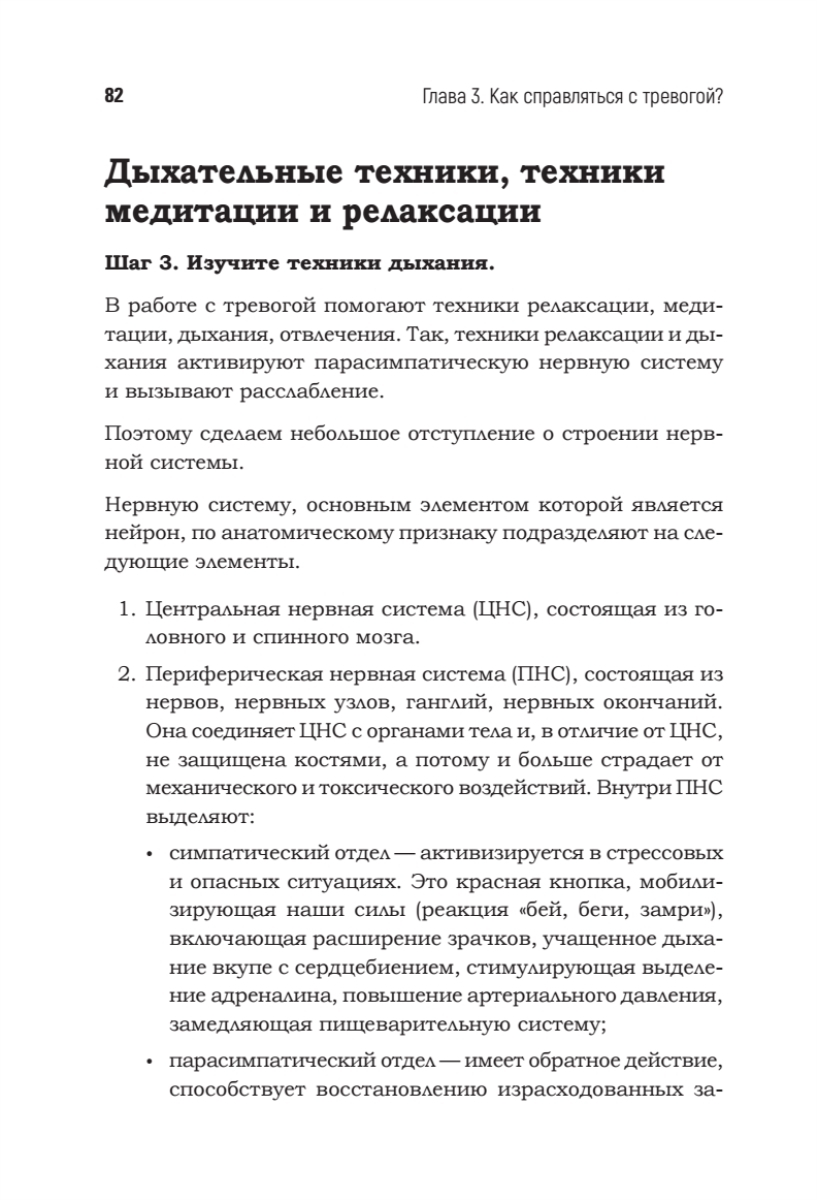 82

Глава 3. Как справляться с тревогой?

Дыхательные техники, техники медитации и релаксации

Шаг 3. Изучите техники дыхания.

В работе с тревогой помогают техники релаксации, медитации, дыхания, отвлечения. Так, техники релаксации и дыхания активируют парасимпатическую нервную систему и вызывают расслабление.

Поэтому сделаем небольшое отступление о строении нервной системы.

Нервную систему, основным элементом которой является нейрон, по анатомическому признаку подразделяют на следующие элементы.

1. Центральная нервная система (ЦНС), состоящая из головного и спинного мозга.

2. Периферическая нервная система (ПНС), состоящая из нервов, нервных узлов, ганглий, нервных окончаний. Она соединяет ЦНС с органами тела и, в отличие от ЦНС, не защищена костями, а потому и больше страдает от механического и токсического воздействий. Внутри ПНС выделяют:

• симпатический отдел — активизируется в стрессовых и опасных ситуациях. Это красная кнопка, мобилизирующая наши силы (реакция «бей, беги, замри»), включающая расширение зрачков, учащенное дыхание вкупе с сердцебиением, стимулирующая выделение адреналина, повышение артериального давления, замедляющая пищеварительную систему;

• парасимпатический отдел — имеет обратное действие, способствует восстановлению израсходованных за-